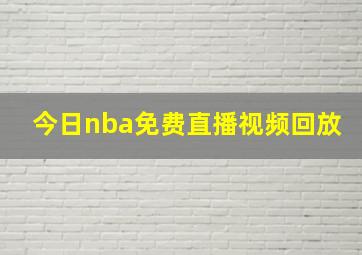 今日nba免费直播视频回放